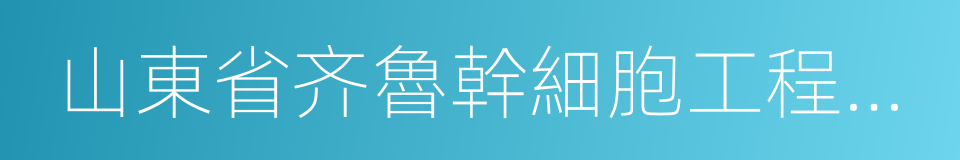 山東省齐魯幹細胞工程...